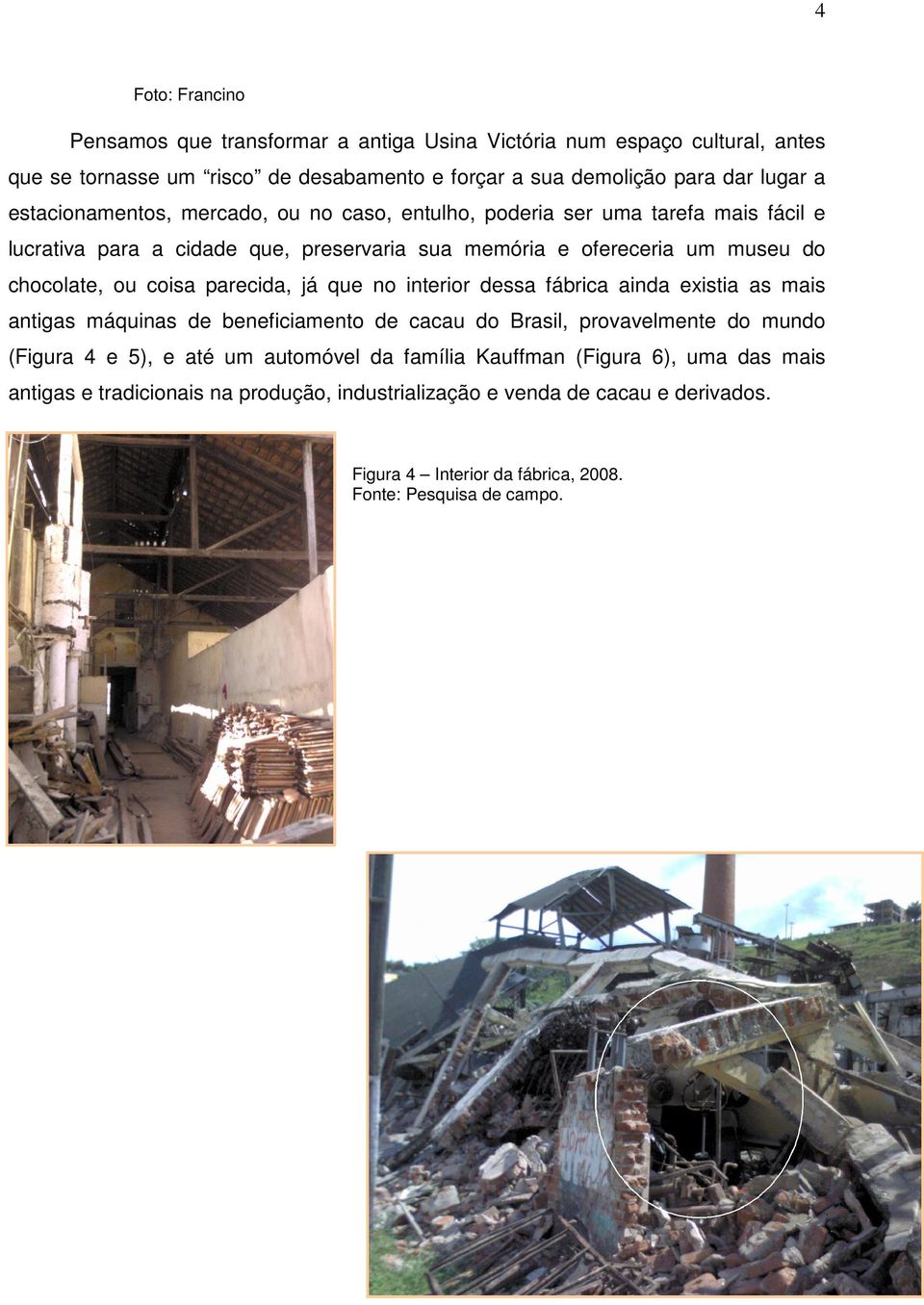 4

Foto: Francino

Pensamos que transformar a antiga Usina Victória num espaço cultural, antes que se tornasse um “risco” de desabamento e forçar a sua demolição para dar lugar a estacionamentos, mercado, ou no caso, entulho, poderia ser uma tarefa mais fácil e lucrativa para a cidade que, preservaria sua memória e ofereceria um museu do chocolate, ou coisa parecida, já que no interior dessa fábrica ainda existia as mais antigas máquinas de beneficiamento de cacau do Brasil, provavelmente do mundo (Figura 4 e 5), e até um automóvel da família Kauffman (Figura 6), uma das mais antigas e tradicionais na produção, industrialização e venda de cacau e derivados.

Figura 4 – Interior da fábrica, 2008.
Fonte: Pesquisa de campo.